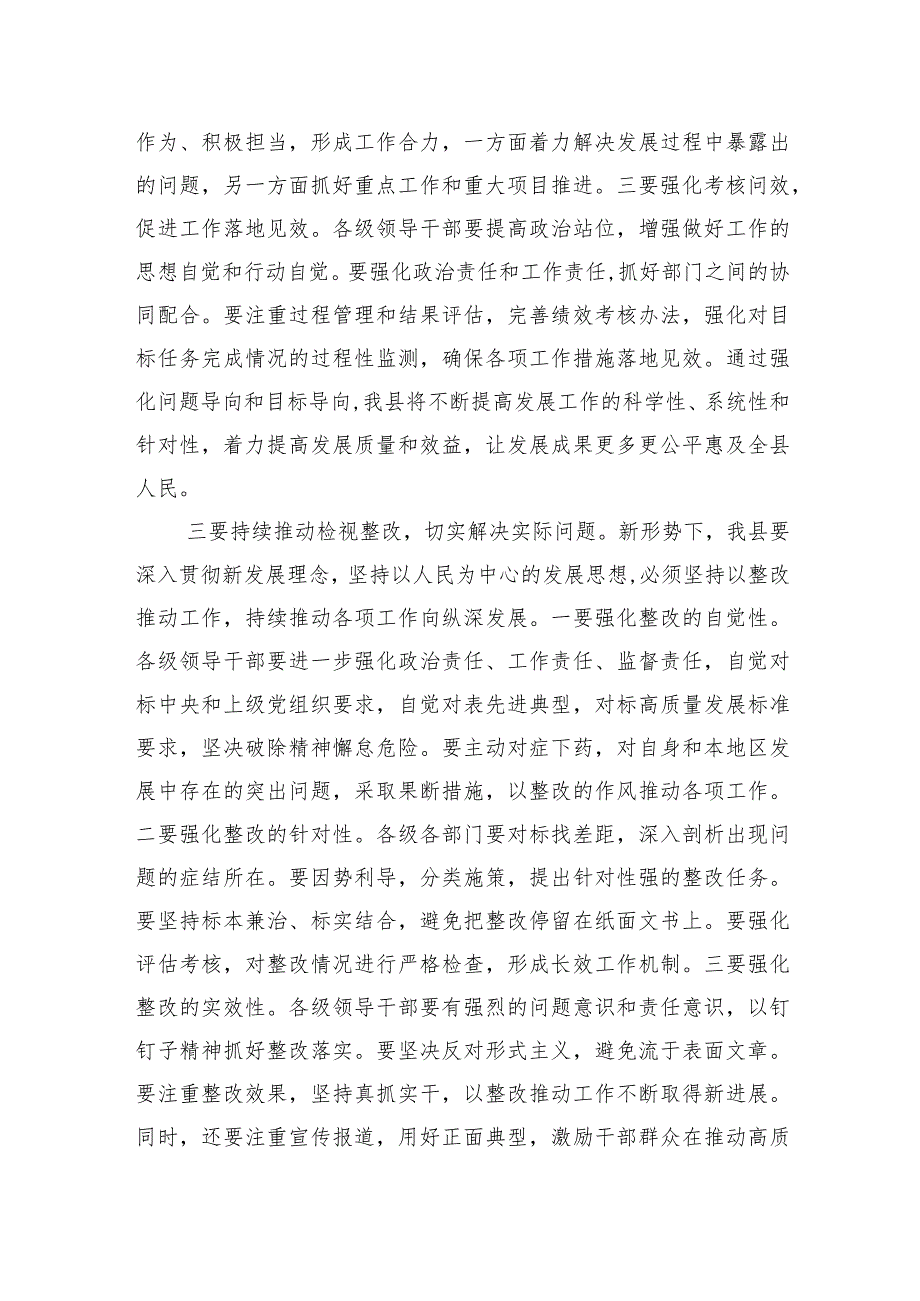 作为、积极担当，形成工作合力，一方面着力解决发展过程中暴露出的问题，另一方面抓好重点工作和重大项目推进。三要强化考核问效，促进工作落地见效。各级领导干部要提高政治站位，增强做好工作的思想自觉和行动自觉。要强化政治责任和工作责任，抓好部门之间的协同配合。要注重过程管理和结果评估，完善绩效考核办法，强化对目标任务完成情况的过程性监测，确保各项工作措施落地见效。通过强化问题导向和目标导向，我县将不断提高发展工作的科学性、系统性和针对性，着力提高发展质量和效益，让发展成果更多更公平惠及全县人民。

三要持续推动检视整改，切实解决实际问题。新形势下，我县要深入贯彻新发展理念，坚持以人民为中心的发展思想，必须坚持以整改推动工作，持续推动各项工作向纵深发展。一要强化整改的自觉性。各级领导干部要进一步强化政治责任、工作责任、监督责任，自觉对标中央和上级党组织要求，自觉对表先进典型，对标高质量发展标准要求，坚决破除精神懈怠危险。要主动对症下药，对自身和本地区发展中存在的突出问题，采取果断措施，以整改的作风推动各项工作。二要强化整改的针对性。各级各部门要对标找差距，深入剖析出现问题的症结所在。要因势利导，分类施策，提出针对性强的整改任务。要坚持标本兼治、标实结合，避免把整改停留在纸面文书上。要强化评估考核，对整改情况进行严格检查，形成长效工作机制。三要强化整改的实效性。各级领导干部要有强烈的问题意识和责任意识，以钉钉子精神抓好整改落实。要坚决反对形式主义，避免流于表面文章。要注重整改效果，坚持真抓实干，以整改推动工作不断取得新进展。同时，还要注重宣传报道，用好正面典型，激励干部群众在推动高质